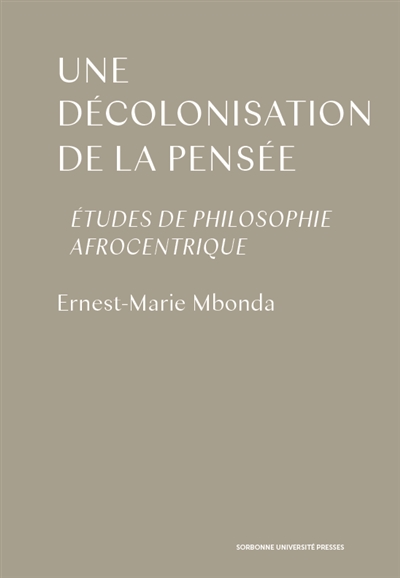 UNE DÉCOLONISATION DE LA PENSÉE

ÉTUDES DE PHILOSOPHIE AFROCENTRIQUE

Ernest-Marie Mbonda

SORBONNE UNIVERSITÉ PRESSES